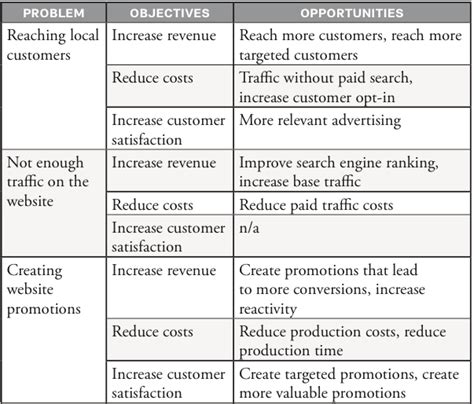 | PROBLEM | OBJECTIVES | OPPORTUNITIES |
|---|---|---|
| Reaching local customers | Increase revenue | Reach more customers, reach more targeted customers |
| | Reduce costs | Traffic without paid search, increase customer opt-in |
| | Increase customer satisfaction | More relevant advertising |
| Not enough traffic on the website | Increase revenue | Improve search engine ranking, increase base traffic |
| | Reduce costs | Reduce paid traffic costs |
| | Increase customer satisfaction | n/a |
| Creating website promotions | Increase revenue | Create promotions that lead to more conversions, increase reactivity |
| | Reduce costs | Reduce production costs, reduce production time |
| | Increase customer satisfaction | Create targeted promotions, create more valuable promotions |